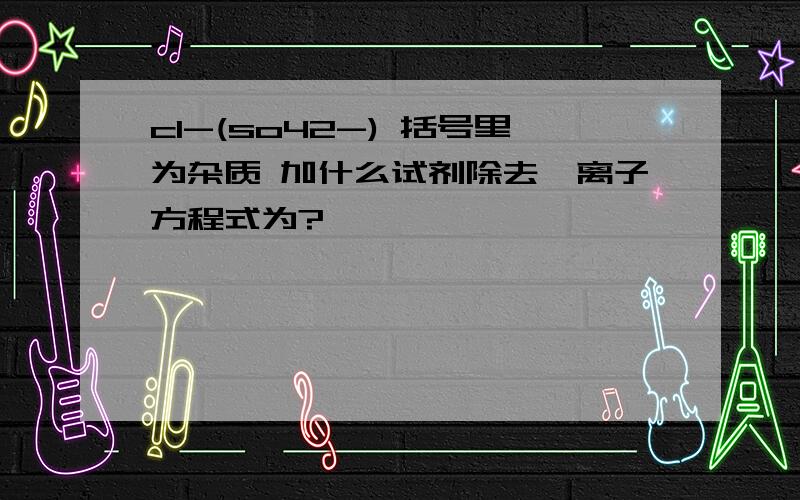 cl-(so42-) 括号里为杂质 加什么试剂除去,离子方程式为?